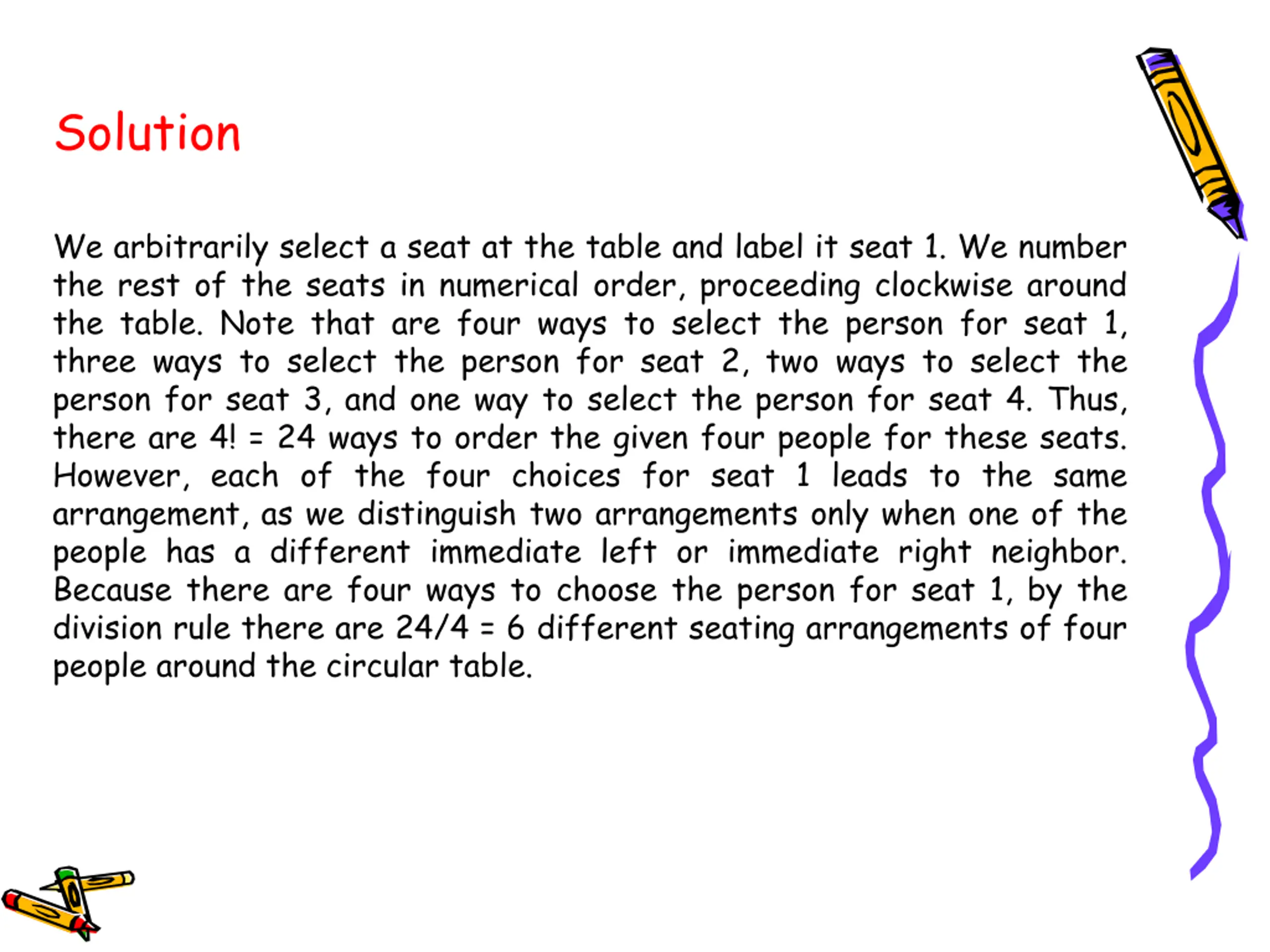 Solution

We arbitrarily select a seat at the table and label it seat 1. We number the rest of the seats in numerical order, proceeding clockwise around the table. Note that are four ways to select the person for seat 1, three ways to select the person for seat 2, two ways to select the person for seat 3, and one way to select the person for seat 4. Thus, there are $4! = 24$ ways to order the given four people for these seats. However, each of the four choices for seat 1 leads to the same arrangement, as we distinguish two arrangements only when one of the people has a different immediate left or immediate right neighbor. Because there are four ways to choose the person for seat 1, by the division rule there are $24/4 = 6$ different seating arrangements of four people around the circular table.